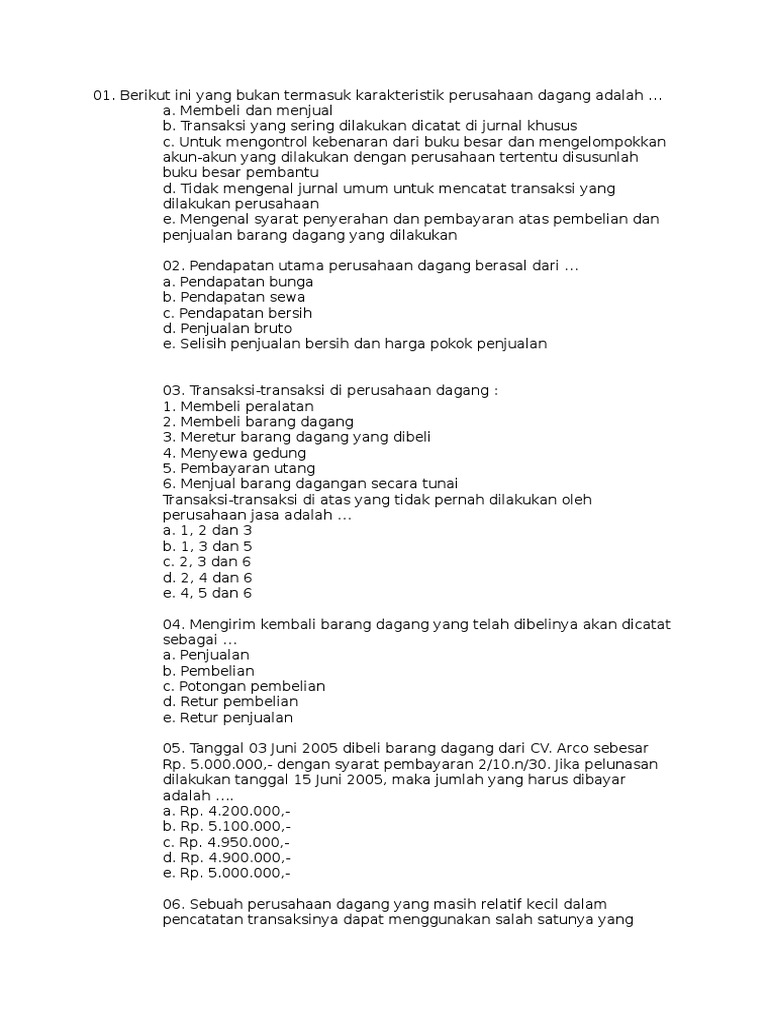 01. Berikut ini yang bukan termasuk karakteristik perusahaan dagang adalah ...
a. Membeli dan menjual
b. Transaksi yang sering dilakukan dicatat di jurnal khusus
c. Untuk mengontrol kebenaran dari buku besar dan mengelompokkan akun-akun yang dilakukan dengan perusahaan tertentu disusunlah buku besar pembantu
d. Tidak mengenal jurnal umum untuk mencatat transaksi yang dilakukan perusahaan
e. Mengenal syarat penyerahan dan pembayaran atas pembelian dan penjualan barang dagang yang dilakukan

02. Pendapatan utama perusahaan dagang berasal dari ...
a. Pendapatan bunga
b. Pendapatan sewa
c. Pendapatan bersih
d. Penjualan bruto
e. Selisih penjualan bersih dan harga pokok penjualan

03. Transaksi-transaksi di perusahaan dagang :
1. Membeli peralatan
2. Membeli barang dagang
3. Meretur barang dagang yang dibeli
4. Menyewa gedung
5. Pembayaran utang
6. Menjual barang dagangan secara tunai
Transaksi-transaksi di atas yang tidak pernah dilakukan oleh perusahaan jasa adalah ...
a. 1, 2 dan 3
b. 1, 3 dan 5
c. 2, 3 dan 6
d. 2, 4 dan 6
e. 4, 5 dan 6

04. Mengirim kembali barang dagang yang telah dibelinya akan dicatat sebagai ...
a. Penjualan
b. Pembelian
c. Potongan pembelian
d. Retur pembelian
e. Retur penjualan

05. Tanggal 03 Juni 2005 dibeli barang dagang dari CV. Arco sebesar Rp. 5.000.000,- dengan syarat pembayaran 2/10.n/30. Jika pelunasan dilakukan tanggal 15 Juni 2005, maka jumlah yang harus dibayar adalah ....
a. Rp. 4.200.000,-
b. Rp. 5.100.000,-
c. Rp. 4.950.000,-
d. Rp. 4.900.000,-
e. Rp. 5.000.000,-

06. Sebuah perusahaan dagang yang masih relatif kecil dalam pencatatan transaksinya dapat menggunakan salah satunya yang